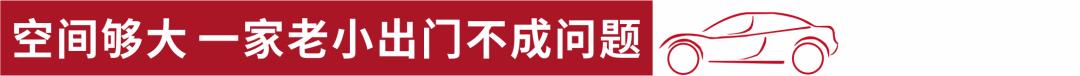 空间够大 一家老小出门不成问题